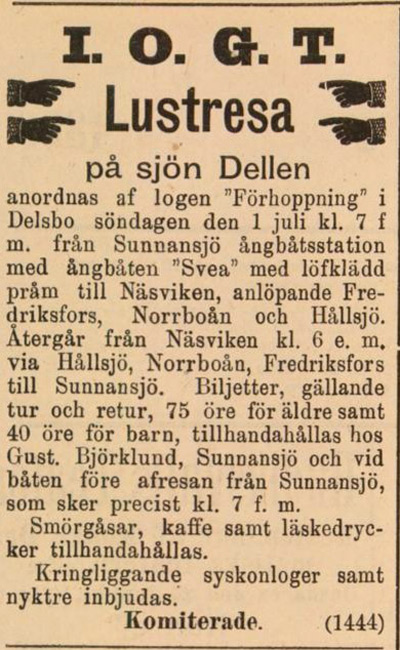 I. O. G. T.

Lustresa

på sjön Dellen

anordnas af logen "Förhoppning" i Delsbo söndagen den 1 juli kl. 7 f m. från Sunnansjö ångbåtsstation med ångbåten "Svea" med löfklädd pråm till Näsviken, anlöpande Fredriksfors, Norrboån och Hållsjö. Återgår från Näsviken kl. 6 e. m. via Hållsjö, Norrboån, Fredriksfors till Sunnansjö. Biljetter, gällande tur och retur, 75 öre för äldre samt 40 öre för barn, tillhandahållas hos Gust. Björklund, Sunnansjö och vid båten före afresan från Sunnansjö, som sker precist kl. 7 f. m.

Smörgåsar, kaffe samt läskedrycker tillhandahållas.

Kringliggande syskonloger samt nyktre inbjudas.

Komiterade. (1444)